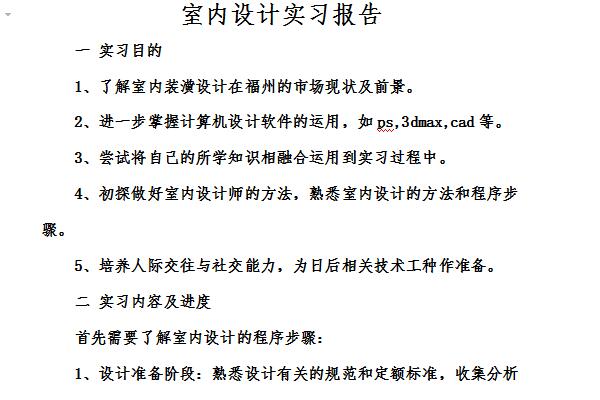 室内设计实习报告

一 实习目的

1、了解室内装潢设计在福州的市场现状及前景。

2、进一步掌握计算机设计软件的运用，如 ps,3dmax,cad 等。

3、尝试将自己的所学知识相融合运用到实习过程中。

4、初探做好室内设计师的方法，熟悉室内设计的方法和程序步骤。

5、培养人际交往与社交能力，为日后相关技术工种作准备。

二 实习内容及进度

首先需要了解室内设计的程序步骤：

1、设计准备阶段：熟悉设计有关的规范和定额标准，收集分析